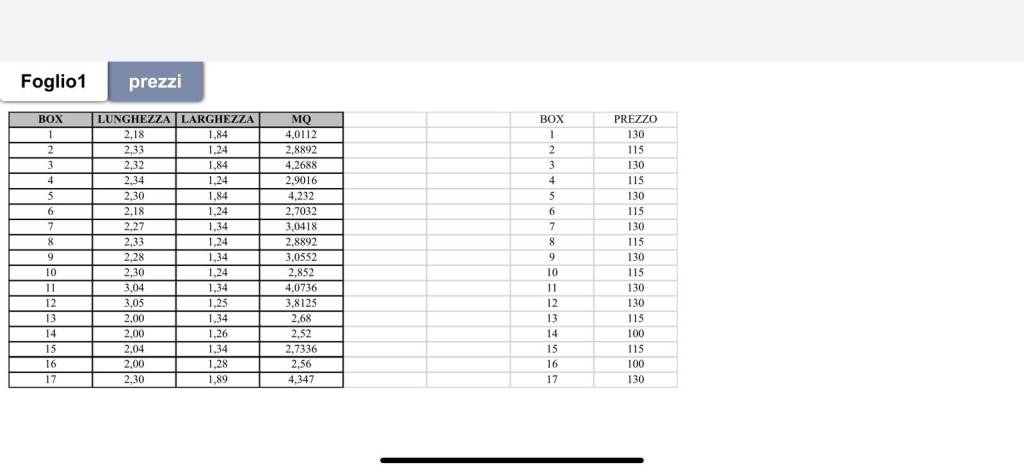 Foglio1 prezzi

| BOX | LUNGHEZZA | LARGHEZZA | MQ |
|---|---|---|---|
| 1 | 2,18 | 1,84 | 4,0112 |
| 2 | 2,33 | 1,24 | 2,8892 |
| 3 | 2,32 | 1,84 | 4,2688 |
| 4 | 2,34 | 1,24 | 2,9016 |
| 5 | 2,30 | 1,84 | 4,232 |
| 6 | 2,18 | 1,24 | 2,7032 |
| 7 | 2,27 | 1,34 | 3,0418 |
| 8 | 2,33 | 1,24 | 2,8892 |
| 9 | 2,28 | 1,34 | 3,0552 |
| 10 | 2,30 | 1,24 | 2,852 |
| 11 | 3,04 | 1,34 | 4,0736 |
| 12 | 3,05 | 1,25 | 3,8125 |
| 13 | 2,00 | 1,34 | 2,68 |
| 14 | 2,00 | 1,26 | 2,52 |
| 15 | 2,04 | 1,34 | 2,7336 |
| 16 | 2,00 | 1,28 | 2,56 |
| 17 | 2,30 | 1,89 | 4,347 |

| BOX | PREZZO |
|---|---|
| 1 | 130 |
| 2 | 115 |
| 3 | 130 |
| 4 | 115 |
| 5 | 130 |
| 6 | 115 |
| 7 | 130 |
| 8 | 115 |
| 9 | 130 |
| 10 | 115 |
| 11 | 130 |
| 12 | 130 |
| 13 | 115 |
| 14 | 100 |
| 15 | 115 |
| 16 | 100 |
| 17 | 130 |